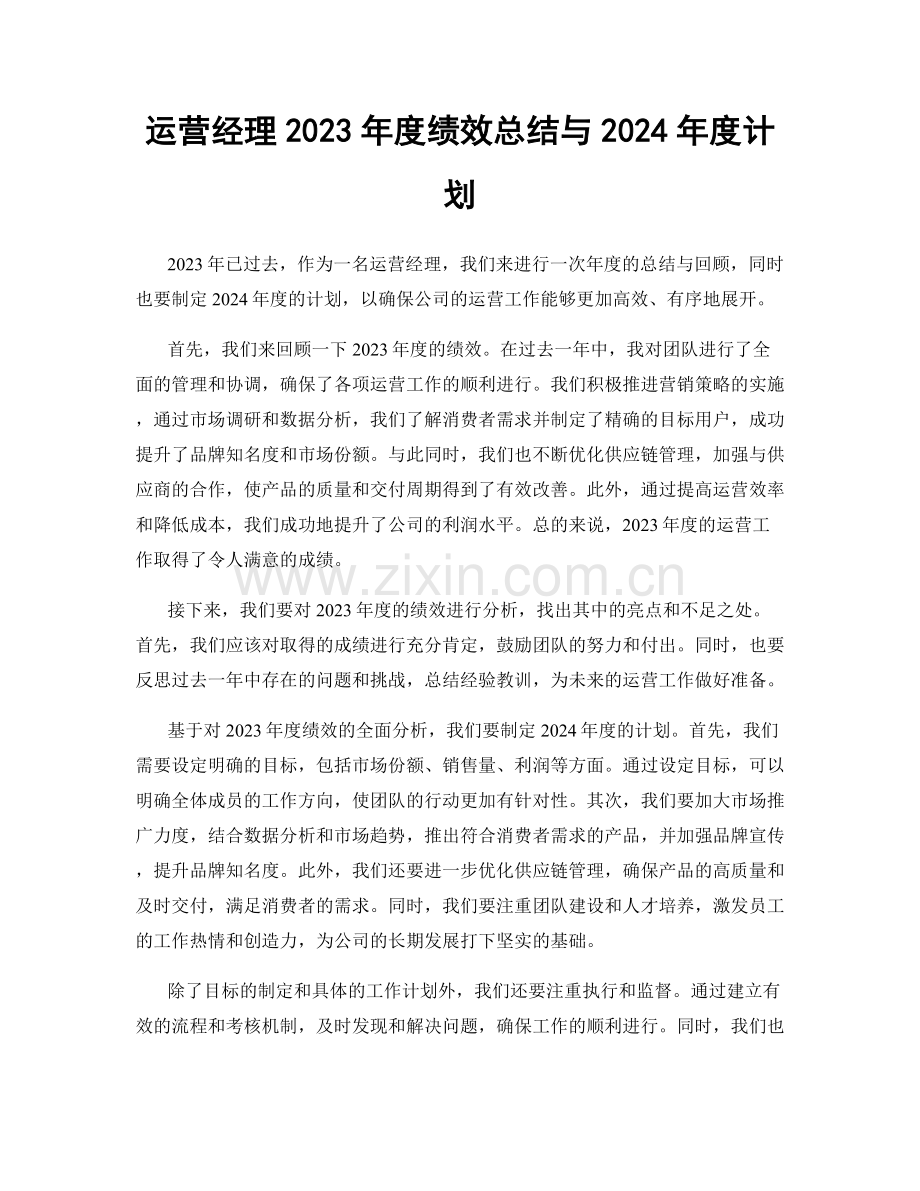 运营经理2023年度绩效总结与2024年度计划

2023年已过去，作为一名运营经理，我们来进行一次年度的总结与回顾，同时也要制定2024年度的计划，以确保公司的运营工作能够更加高效、有序地展开。

首先，我们来回顾一下2023年度的绩效。在过去一年中，我对团队进行了全面的管理和协调，确保了各项运营工作的顺利进行。我们积极推进营销策略的实施，通过市场调研和数据分析，我们了解消费者需求并制定了精确的目标用户，成功提升了品牌知名度和市场份额。与此同时，我们也不断优化供应链管理，加强与供应商的合作，使产品的质量和交付周期得到了有效改善。此外，通过提高运营效率和降低成本，我们成功地提升了公司的利润水平。总的来说，2023年度的运营工作取得了令人满意的成绩。

接下来，我们要对2023年度的绩效进行分析，找出其中的亮点和不足之处。首先，我们应该对取得的成绩进行充分肯定，鼓励团队的努力和付出。同时，也要反思过去一年中存在的问题和挑战，总结经验教训，为未来的运营工作做好准备。

基于对2023年度绩效的全面分析，我们要制定2024年度的计划。首先，我们需要设定明确的目标，包括市场份额、销售量、利润等方面。通过设定目标，可以明确全体成员的工作方向，使团队的行动更加有针对性。其次，我们要加大市场推广力度，结合数据分析和市场趋势，推出符合消费者需求的产品，并加强品牌宣传，提升品牌知名度。此外，我们还要进一步优化供应链管理，确保产品的高质量和及时交付，满足消费者的需求。同时，我们要注重团队建设和人才培养，激发员工的工作热情和创造力，为公司的长期发展打下坚实的基础。

除了目标的制定和具体的工作计划外，我们还要注重执行和监督。通过建立有效的流程和考核机制，及时发现和解决问题，确保工作的顺利进行。同时，我们也

www.zixin.com.cn